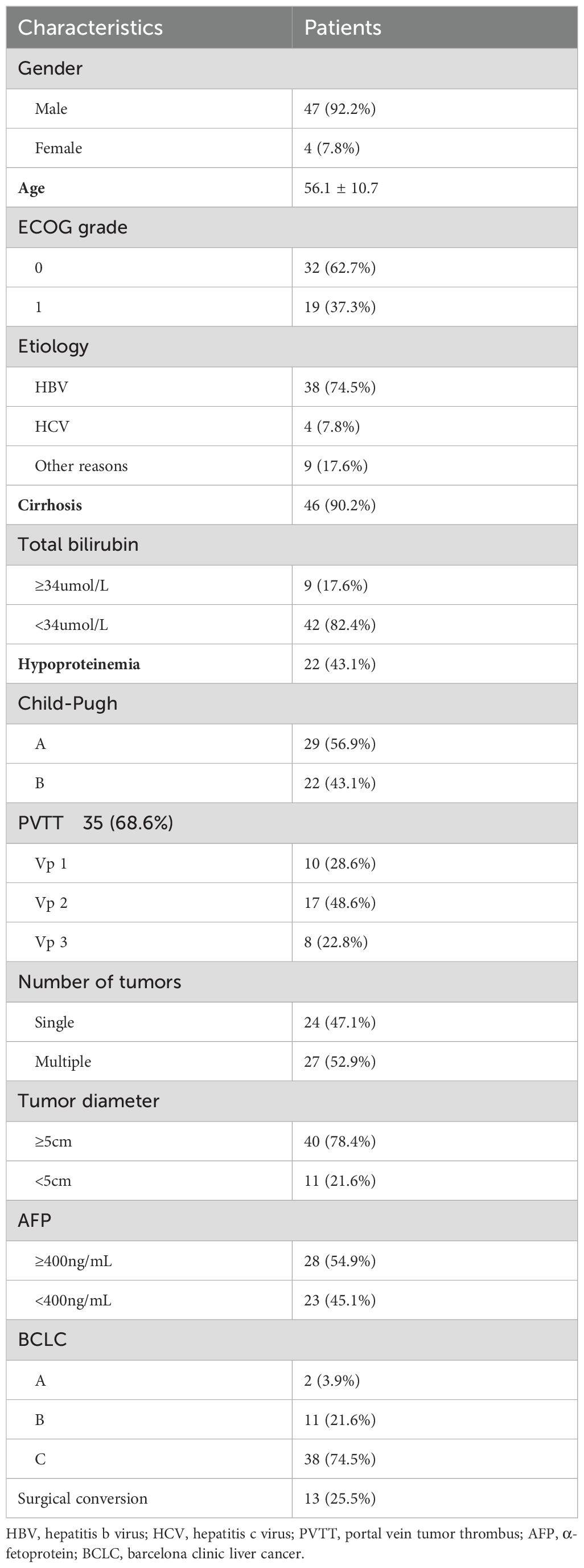 | Characteristics | Patients |
|---|---|
| Gender | |
| Male | 47 (92.2%) |
| Female | 4 (7.8%) |
| Age | 56.1 ± 10.7 |
| ECOG grade | |
| 0 | 32 (62.7%) |
| 1 | 19 (37.3%) |
| Etiology | |
| HBV | 38 (74.5%) |
| HCV | 4 (7.8%) |
| Other reasons | 9 (17.6%) |
| Cirrhosis | 46 (90.2%) |
| Total bilirubin | |
| ≥34umol/L | 9 (17.6%) |
| <34umol/L | 42 (82.4%) |
| Hypoproteinemia | 22 (43.1%) |
| Child-Pugh | |
| A | 29 (56.9%) |
| B | 22 (43.1%) |
| PVTT 35 (68.6%) | |
| Vp 1 | 10 (28.6%) |
| Vp 2 | 17 (48.6%) |
| Vp 3 | 8 (22.8%) |
| Number of tumors | |
| Single | 24 (47.1%) |
| Multiple | 27 (52.9%) |
| Tumor diameter | |
| ≥5cm | 40 (78.4%) |
| <5cm | 11 (21.6%) |
| AFP | |
| ≥400ng/mL | 28 (54.9%) |
| <400ng/mL | 23 (45.1%) |
| BCLC | |
| A | 2 (3.9%) |
| B | 11 (21.6%) |
| C | 38 (74.5%) |
| Surgical conversion | 13 (25.5%) |

HBV, hepatitis b virus; HCV, hepatitis c virus; PVTT, portal vein tumor thrombus; AFP, α-fetoprotein; BCLC, barcelona clinic liver cancer.